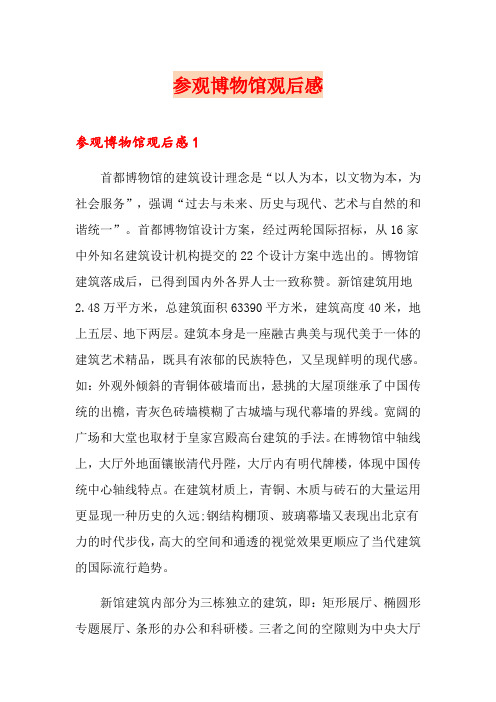 参观博物馆观后感

参观博物馆观后感1

首都博物馆的建筑设计理念是“以人为本，以文物为本，为社会服务”，强调“过去与未来、历史与现代、艺术与自然的和谐统一”。首都博物馆设计方案，经过两轮国际招标，从16家中外知名建筑设计机构提交的22个设计方案中选出的。博物馆建筑落成后，已得到国内外各界人士一致称赞。新馆建筑用地2.48万平方米，总建筑面积63390平方米，建筑高度40米，地上五层、地下两层。建筑本身是一座融古典美与现代美于一体的建筑艺术精品，既具有浓郁的民族特色，又呈现鲜明的现代感。如：外观外倾斜的青铜体破墙而出，悬挑的大屋顶继承了中国传统的出檐，青灰色砖墙模糊了古城墙与现代幕墙的界线。宽阔的广场和大堂也取材于皇家宫殿高台建筑的手法。在博物馆中轴线上，大厅外地面镶嵌清代丹陛，大厅内有明代牌楼，体现中国传统中心轴线特点。在建筑材质上，青铜、木质与砖石的大量运用更显现一种历史的久远;钢结构棚顶、玻璃幕墙又表现出北京有力的时代步伐，高大的空间和通透的视觉效果更顺应了当代建筑的国际流行趋势。

新馆建筑内部分为三栋独立的建筑，即：矩形展厅、椭圆形专题展厅、条形的办公和科研楼。三者之间的空隙则为中央大厅